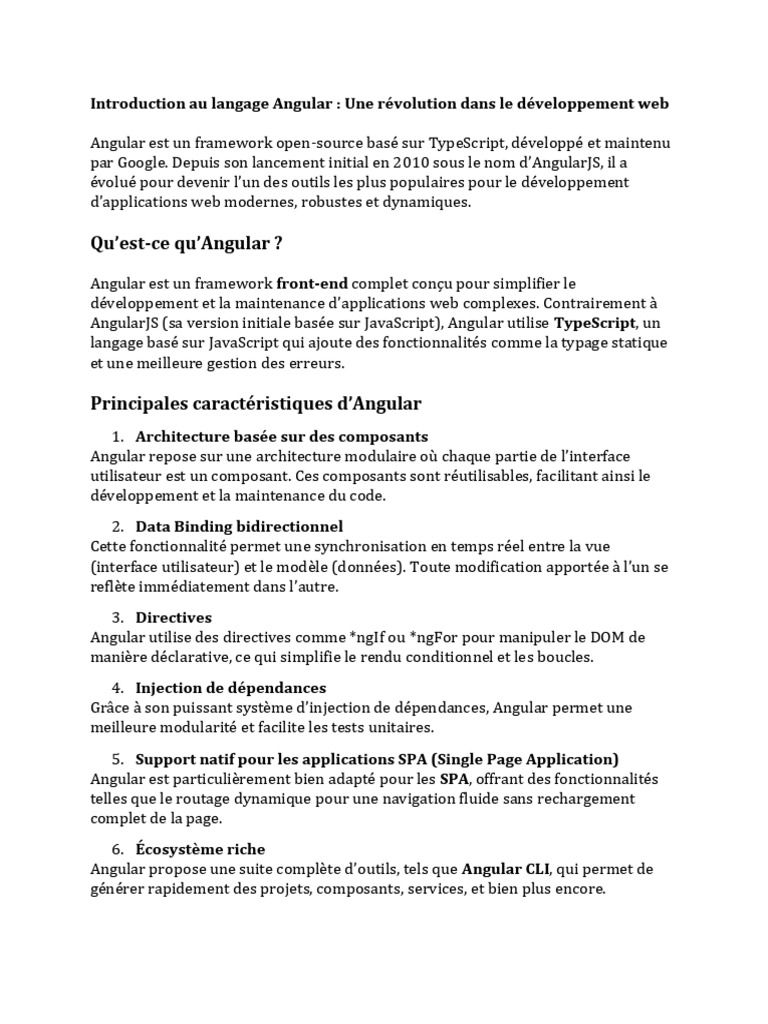 Introduction au langage Angular : Une révolution dans le développement web

Angular est un framework open-source basé sur TypeScript, développé et maintenu par Google. Depuis son lancement initial en 2010 sous le nom d'AngularJS, il a évolué pour devenir l'un des outils les plus populaires pour le développement d'applications web modernes, robustes et dynamiques.

Qu'est-ce qu'Angular ?

Angular est un framework front-end complet conçu pour simplifier le développement et la maintenance d'applications web complexes. Contrairement à AngularJS (sa version initiale basée sur JavaScript), Angular utilise TypeScript, un langage basé sur JavaScript qui ajoute des fonctionnalités comme la typage statique et une meilleure gestion des erreurs.

Principales caractéristiques d'Angular

1. Architecture basée sur des composants
Angular repose sur une architecture modulaire où chaque partie de l'interface utilisateur est un composant. Ces composants sont réutilisables, facilitant ainsi le développement et la maintenance du code.

2. Data Binding bidirectionnel
Cette fonctionnalité permet une synchronisation en temps réel entre la vue (interface utilisateur) et le modèle (données). Toute modification apportée à l'un se reflète immédiatement dans l'autre.

3. Directives
Angular utilise des directives comme *ngIf ou *ngFor pour manipuler le DOM de manière déclarative, ce qui simplifie le rendu conditionnel et les boucles.

4. Injection de dépendances
Grâce à son puissant système d'injection de dépendances, Angular permet une meilleure modularité et facilite les tests unitaires.

5. Support natif pour les applications SPA (Single Page Application)
Angular est particulièrement bien adapté pour les SPA, offrant des fonctionnalités telles que le routage dynamique pour une navigation fluide sans rechargement complet de la page.

6. Écosystème riche
Angular propose une suite complète d'outils, tels que Angular CLI, qui permet de générer rapidement des projets, composants, services, et bien plus encore.